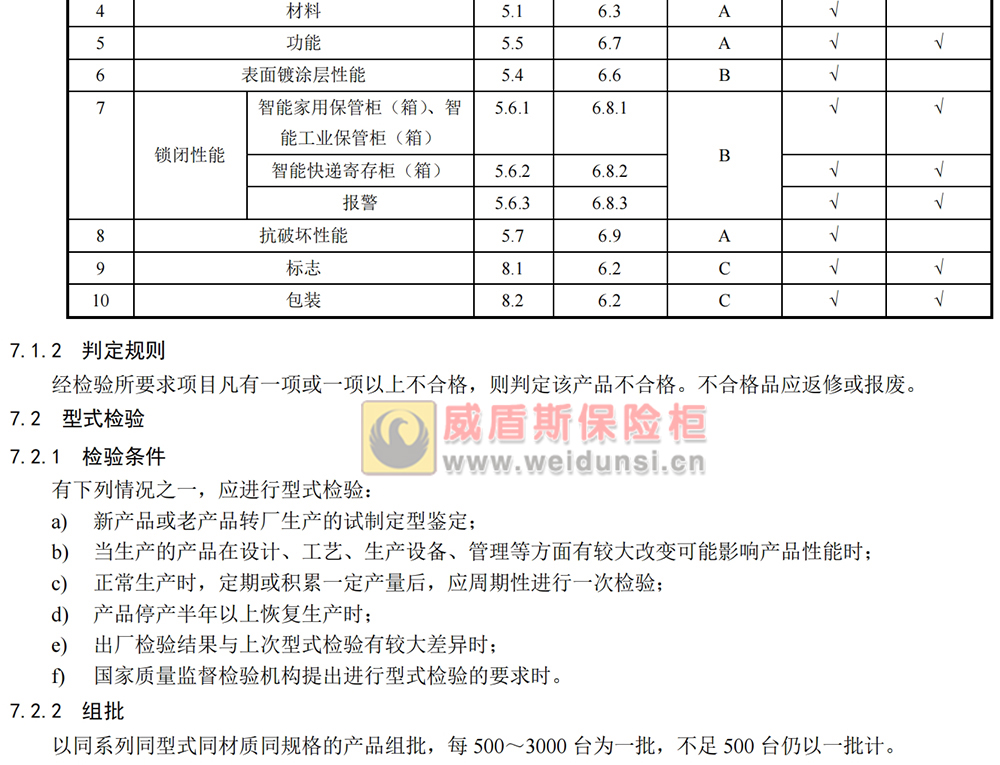 | 4 | 材料 |  | 5.1 | 6.3 | A | √ |  |
|---|---|---|---|---|---|---|---|
| 5 | 功能 |  | 5.5 | 6.7 | A | √ | √ |
| 6 | 表面镀涂层性能 |  | 5.4 | 6.6 | B | √ |  |
| 7 | 锁闭性能 | 智能家用保管柜（箱）、智能工业保管柜（箱） | 5.6.1 | 6.8.1 | B | √ | √ |
|  |  | 智能快递寄存柜（箱） | 5.6.2 | 6.8.2 |  | √ | √ |
|  |  | 报警 | 5.6.3 | 6.8.3 |  | √ | √ |
| 8 | 抗破坏性能 |  | 5.7 | 6.9 | A | √ |  |
| 9 | 标志 |  | 8.1 | 6.2 | C | √ | √ |
| 10 | 包装 |  | 8.2 | 6.2 | C | √ | √ |

7.1.2 判定规则

经检验所要求项目凡有一项或一项以上不合格，则判定该产品不合格。不合格品应返修或报废。

7.2 型式检验

7.2.1 检验条件

有下列情况之一，应进行型式检验：

a) 新产品或老产品转厂生产的试制定型鉴定；

b) 当生产的产品在设计、工艺、生产设备、管理等方面有较大改变可能影响产品性能时；

c) 正常生产时，定期或积累一定产量后，应周期性进行一次检验；

d) 产品停产半年以上恢复生产时；

e) 出厂检验结果与上次型式检验有较大差异时；

f) 国家质量监督检验机构提出进行型式检验的要求时。

7.2.2 组批

以同系列同型式同材质同规格的产品组批，每500～3000台为一批，不足500台仍以一批计。

威盾斯保险柜
www.weidunsi.cn